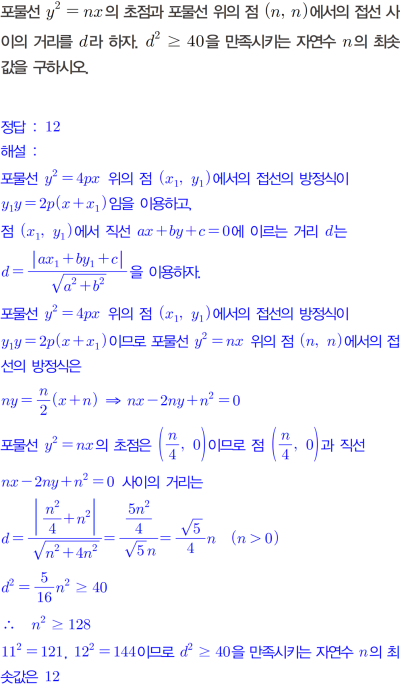 포물선 $y^2 = nx$의 초점과 포물선 위의 점 $(n, n)$에서의 접선 사이의 거리를 $d$라 하자. $d^2 \geq 40$을 만족시키는 자연수 $n$의 최솟값을 구하시오.

정답 : 12
해설 :
포물선 $y^2 = 4px$ 위의 점 $(x_1, y_1)$에서의 접선의 방정식이 $y_1 y = 2p(x + x_1)$임을 이용하고,
점 $(x_1, y_1)$에서 직선 $ax + by + c = 0$에 이르는 거리 $d$는
$d = \frac{|ax_1 + by_1 + c|}{\sqrt{a^2 + b^2}}$을 이용하자.
포물선 $y^2 = 4px$ 위의 점 $(x_1, y_1)$에서의 접선의 방정식이 $y_1 y = 2p(x + x_1)$이므로 포물선 $y^2 = nx$ 위의 점 $(n, n)$에서의 접선의 방정식은
$ny = \frac{n}{2}(x + n) \Rightarrow nx - 2ny + n^2 = 0$
포물선 $y^2 = nx$의 초점은 $\left(\frac{n}{4}, 0\right)$이므로 점 $\left(\frac{n}{4}, 0\right)$과 직선 $nx - 2ny + n^2 = 0$ 사이의 거리는
$d = \frac{\left|\frac{n^2}{4} + n^2\right|}{\sqrt{n^2 + 4n^2}} = \frac{\frac{5n^2}{4}}{\sqrt{5}n} = \frac{\sqrt{5}}{4}n \quad (n > 0)$
$d^2 = \frac{5}{16}n^2 \geq 40$
$\therefore \quad n^2 \geq 128$
$11^2 = 121$, $12^2 = 144$이므로 $d^2 \geq 40$을 만족시키는 자연수 $n$의 최솟값은 12